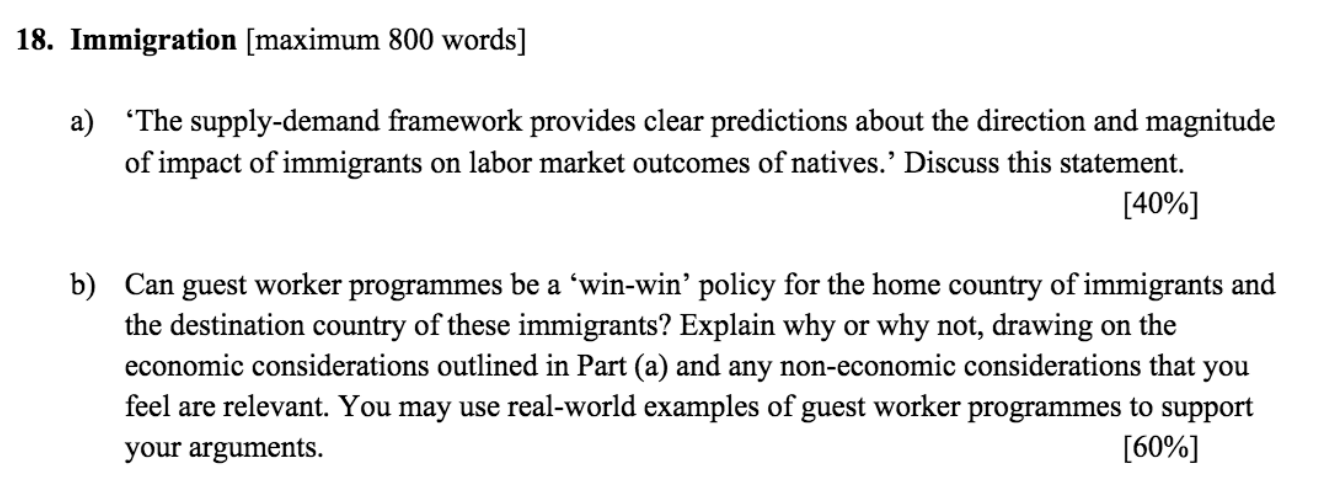 18. Immigration [maximum 800 words]

a) 'The supply-demand framework provides clear predictions about the direction and magnitude of impact of immigrants on labor market outcomes of natives.' Discuss this statement.
[40%]

b) Can guest worker programmes be a 'win-win' policy for the home country of immigrants and the destination country of these immigrants? Explain why or why not, drawing on the economic considerations outlined in Part (a) and any non-economic considerations that you feel are relevant. You may use real-world examples of guest worker programmes to support your arguments.
[60%]